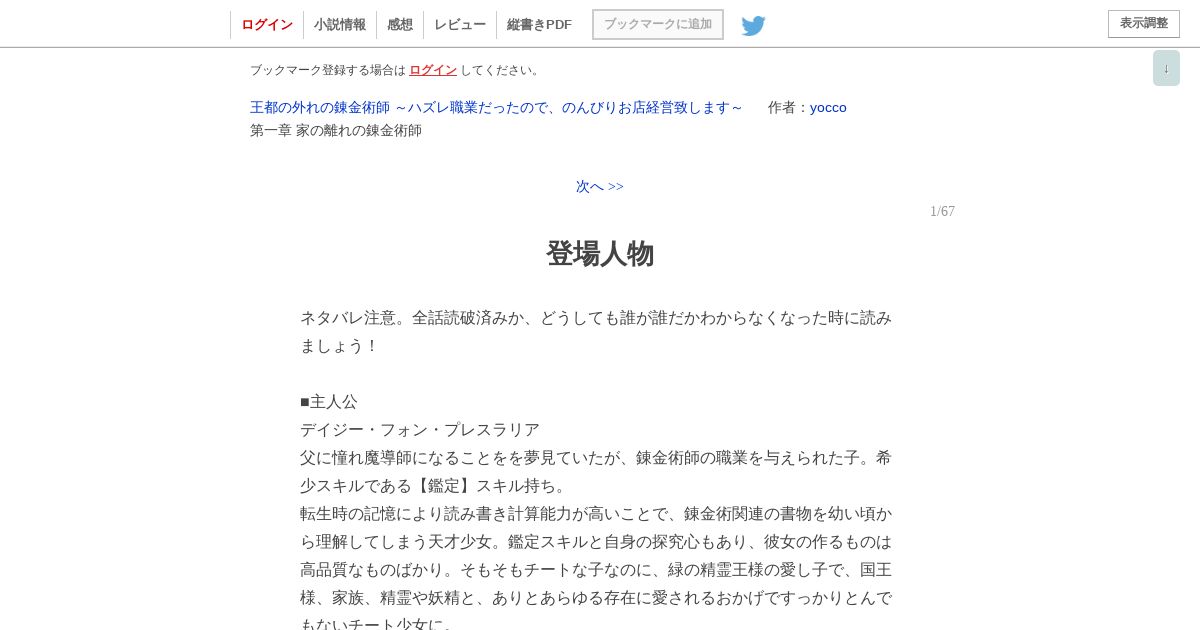 ログイン 小説情報 感想 レビュー 縦書きPDF ブックマークに追加 表示調整

↓

ブックマーク登録する場合は ログイン してください。

王都の外れの錬金術師 ～ハズレ職業だったので、のんびりお店経営致します～ 作者：yocco

第一章 家の離れの錬金術師

次へ >>

1/67

登場人物

ネタバレ注意。全話読破済みか、どうしても誰が誰だかわからなくなった時に読みましょう！

■主人公
デイジー・フォン・プレスラリア
父に憧れ魔導師になることをを夢見ていたが、錬金術師の職業を与えられた子。希少スキルである【鑑定】スキル持ち。
転生時の記憶により読み書き計算能力が高いことで、錬金術関連の書物を幼い頃から理解してしまう天才少女。鑑定スキルと自身の探究心もあり、彼女の作るものは高品質なものばかり。そもそもチートな子なのに、緑の精霊王様の愛し子で、国王様、家族、精霊や妖精と、ありとあらゆる存在に愛されるおかげですっかりとんでもないチート少女に。